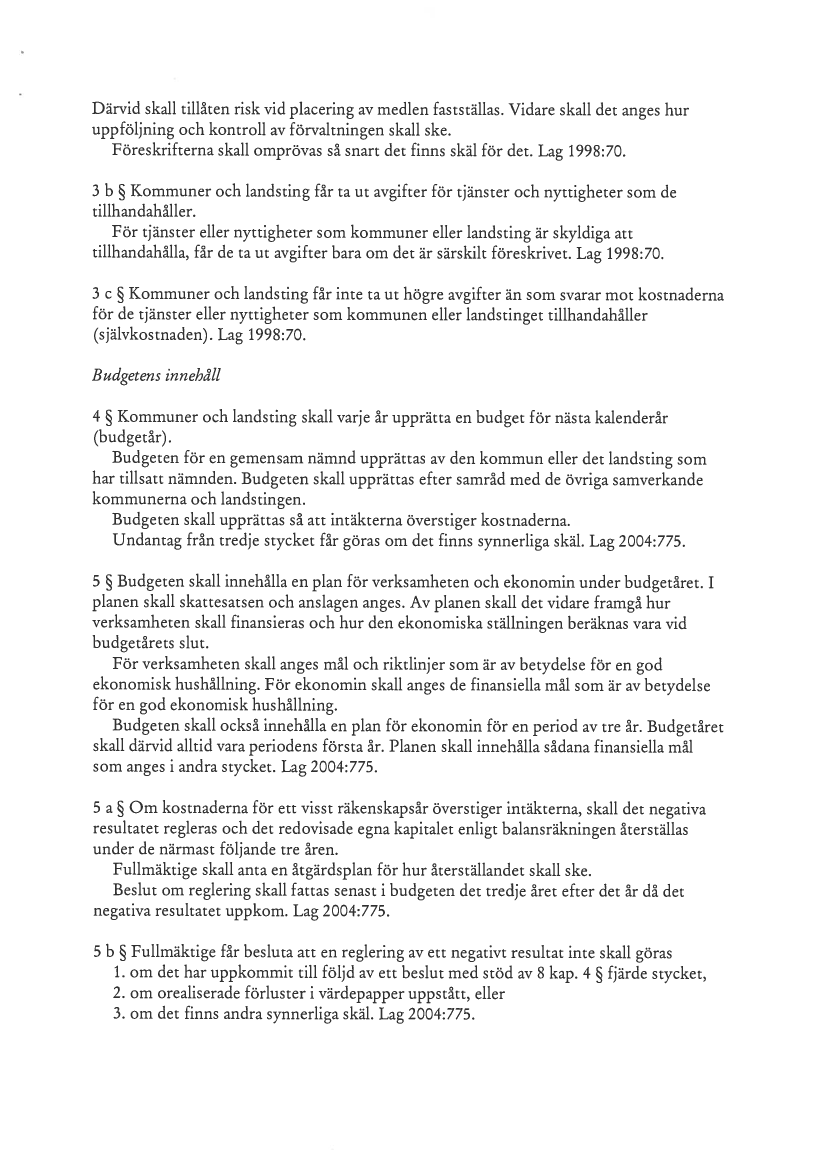 Därvid skall tillåten risk vid placering av medlen fastställas. Vidare skall det anges hur uppföljning och kontroll av förvaltningen skall ske.
Föreskrifterna skall omprövas så snart det finns skäl för det. Lag 1998:70.

3 b § Kommuner och landsting får ta ut avgifter för tjänster och nyttigheter som de tillhandahåller.
För tjänster eller nyttigheter som kommuner eller landsting är skyldiga att tillhandahålla, får de ta ut avgifter bara om det är särskilt föreskrivet. Lag 1998:70.

3 c § Kommuner och landsting får inte ta ut högre avgifter än som svarar mot kostnaderna för de tjänster eller nyttigheter som kommunen eller landstinget tillhandahåller (självkostnaden). Lag 1998:70.

Budgetens innehåll

4 § Kommuner och landsting skall varje år upprätta en budget för nästa kalenderår (budgetår).
Budgeten för en gemensam nämnd upprättas av den kommun eller det landsting som har tillsatt nämnden. Budgeten skall upprättas efter samråd med de övriga samverkande kommunerna och landstingen.
Budgeten skall upprättas så att intäkterna överstiger kostnaderna.
Undantag från tredje stycket får göras om det finns synnerliga skäl. Lag 2004:775.

5 § Budgeten skall innehålla en plan för verksamheten och ekonomin under budgetåret. I planen skall skattesatsen och anslagen anges. Av planen skall det vidare framgå hur verksamheten skall finansieras och hur den ekonomiska ställningen beräknas vara vid budgetårets slut.
För verksamheten skall anges mål och riktlinjer som är av betydelse för en god ekonomisk hushållning. För ekonomin skall anges de finansiella mål som är av betydelse för en god ekonomisk hushållning.
Budgeten skall också innehålla en plan för ekonomin för en period av tre år. Budgetåret skall därvid alltid vara periodens första år. Planen skall innehålla sådana finansiella mål som anges i andra stycket. Lag 2004:775.

5 a § Om kostnaderna för ett visst räkenskapsår överstiger intäkterna, skall det negativa resultatet regleras och det redovisade egna kapitalet enligt balansräkningen återställas under de närmast följande tre åren.
Fullmäktige skall anta en åtgärdsplan för hur återställandet skall ske.
Beslut om reglering skall fattas senast i budgeten det tredje året efter det år då det negativa resultatet uppkom. Lag 2004:775.

5 b § Fullmäktige får besluta att en reglering av ett negativt resultat inte skall göras
1. om det har uppkommit till följd av ett beslut med stöd av 8 kap. 4 § fjärde stycket,
2. om orealiserade förluster i värdepapper uppstått, eller
3. om det finns andra synnerliga skäl. Lag 2004:775.